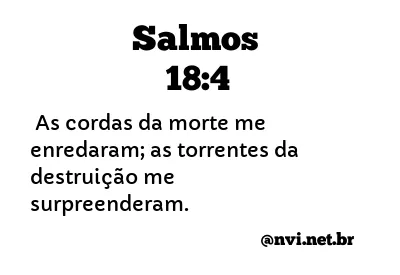 Salmos
18:4

As cordas da morte me enredaram; as torrentes da destruição me surpreenderam.

@nvi.net.br